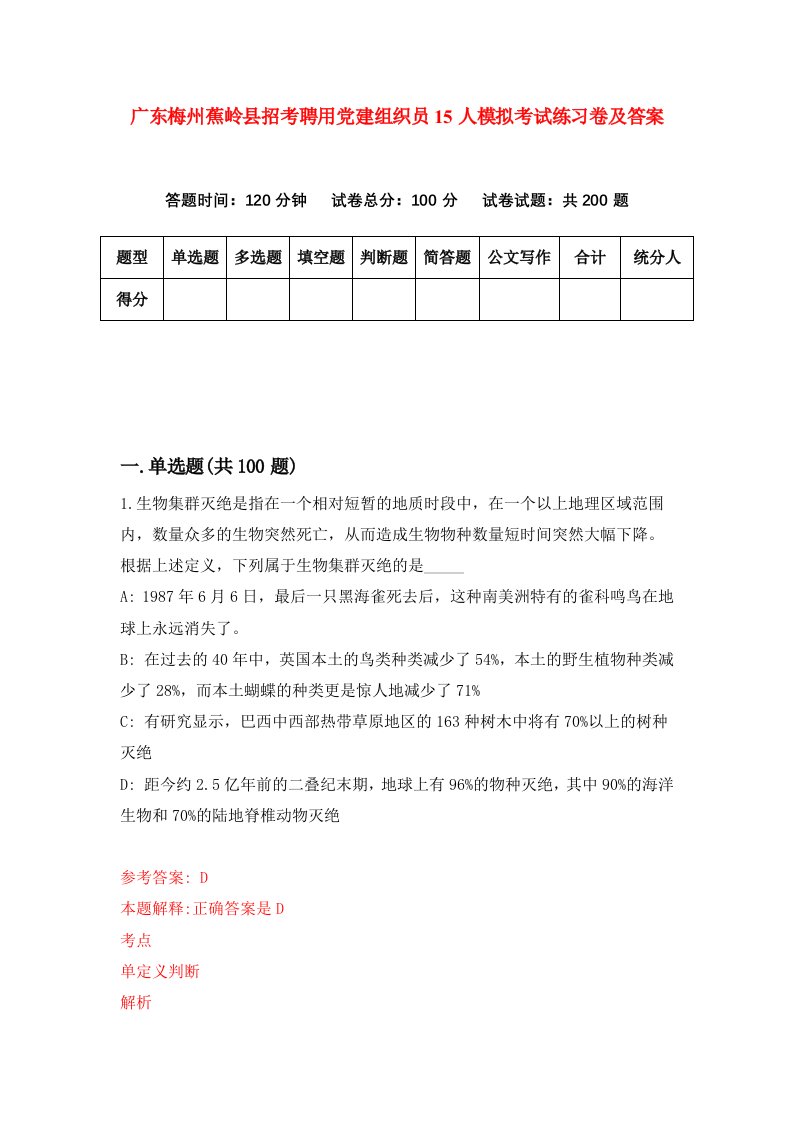 广东梅州蕉岭县招考聘用党建组织员15人模拟考试练习卷及答案

答题时间：120分钟　试卷总分：100分　试卷试题：共200题

| 题型 | 单选题 | 多选题 | 填空题 | 判断题 | 简答题 | 公文写作 | 合计 | 统分人 |
|---|---|---|---|---|---|---|---|---|
| 得分 | | | | | | | | |

一.单选题(共100题)

1.生物集群灭绝是指在一个相对短暂的地质时段中，在一个以上地理区域范围内，数量众多的生物突然死亡，从而造成生物物种数量短时间突然大幅下降。根据上述定义，下列属于生物集群灭绝的是_____

A: 1987年6月6日，最后一只黑海雀死去后，这种南美洲特有的雀科鸣鸟在地球上永远消失了。

B: 在过去的40年中，英国本土的鸟类种类减少了54%，本土的野生植物种类减少了28%，而本土蝴蝶的种类更是惊人地减少了71%

C: 有研究显示，巴西中西部热带草原地区的163种树木中将有70%以上的树种灭绝

D: 距今约2.5亿年前的二叠纪末期，地球上有96%的物种灭绝，其中90%的海洋生物和70%的陆地脊椎动物灭绝

参考答案: D
本题解释:正确答案是D
考点
单定义判断
解析